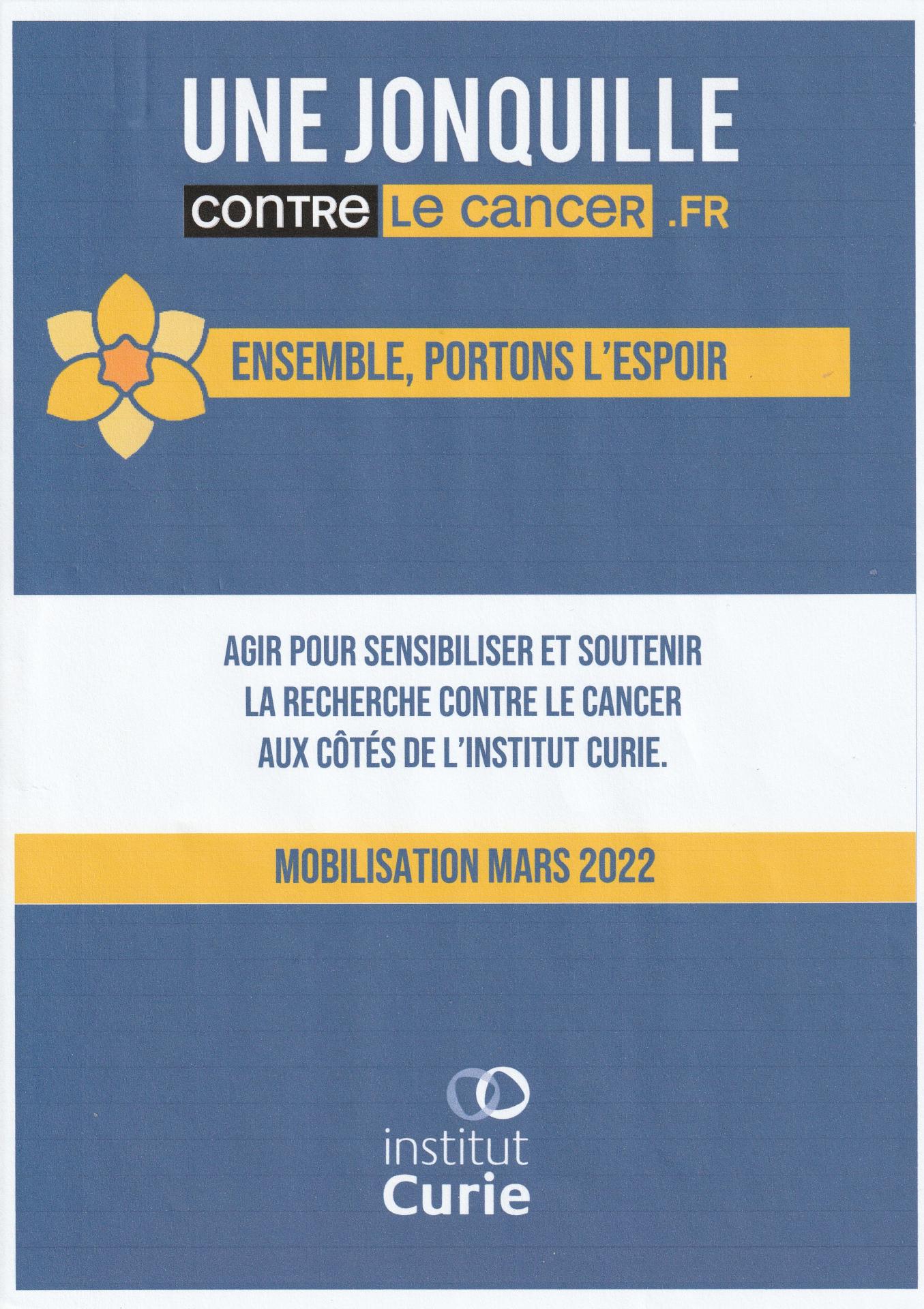 UNE JONQUILLE

contre le cancer .FR

ENSEMBLE, PORTONS L'ESPOIR

AGIR POUR SENSIBILISER ET SOUTENIR LA RECHERCHE CONTRE LE CANCER AUX CÔTÉS DE L'INSTITUT CURIE.

MOBILISATION MARS 2022

institut
Curie